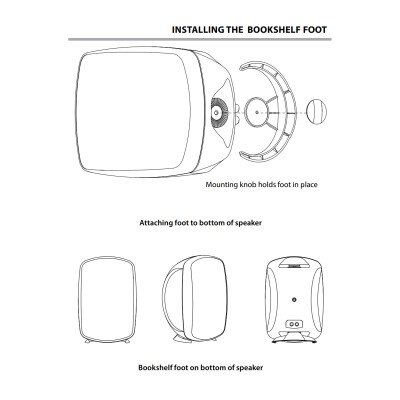 INSTALLING THE BOOKSHELF FOOT

Mounting knob holds foot in place

Attaching foot to bottom of speaker

Bookshelf foot on bottom of speaker